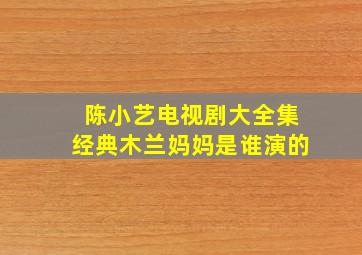 陈小艺电视剧大全集
经典木兰妈妈是谁演的